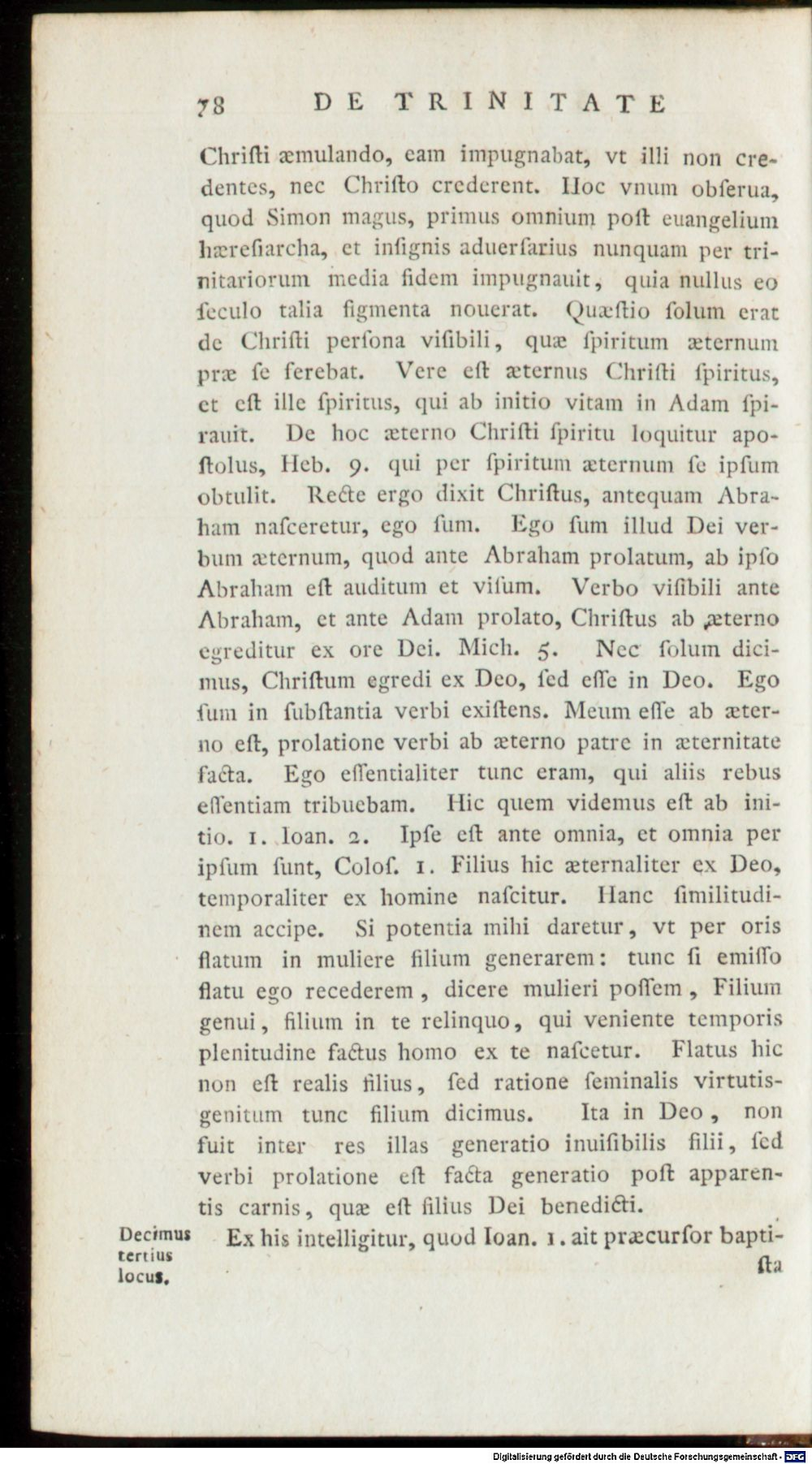 78 DE TRINITATE

Christi æmulando, eam impugnabat, vt illi non credentes, nec Christo crederent. Hoc vnum obserua, quod Simon magus, primus omnium post euangelium hæresiarcha, et insignis aduersarius nunquam per trinitariorum media fidem impugnauit, quia nullus eo seculo talia figmenta nouerat. Quæstio solum erat de Christi persona visibili, quæ spiritum æternum præ se ferebat. Vere est æternus Christi spiritus, et est ille spiritus, qui ab initio vitam in Adam spirauit. De hoc æterno Christi spiritu loquitur apostolus, Heb. 9. qui per spiritum æternum se ipsum obtulit. Recte ergo dixit Christus, antequam Abraham nasceretur, ego sum. Ego sum illud Dei verbum æternum, quod ante Abraham prolatum, ab ipso Abraham est auditum et visum. Verbo visibili ante Abraham, et ante Adam prolato, Christus ab æterno egreditur ex ore Dei. Mich. 5. Nec solum dicimus, Christum egredi ex Deo, sed esse in Deo. Ego sum in substantia verbi existens. Meum esse ab æterno est, prolatione verbi ab æterno patre in æternitate facta. Ego essentialiter tunc eram, qui aliis rebus essentiam tribuebam. Hic quem videmus est ab initio. 1. Ioan. 2. Ipse est ante omnia, et omnia per ipsum sunt, Colos. 1. Filius hic æternaliter ex Deo, temporaliter ex homine nascitur. Hanc similitudinem accipe. Si potentia mihi daretur, vt per oris flatum in muliere filium generarem: tunc si emisso flatu ego recederem, dicere mulieri possem, Filium genui, filium in te relinquo, qui veniente temporis plenitudine factus homo ex te nascetur. Flatus hic non est realis filius, sed ratione seminalis virtutis genitum tunc filium dicimus. Ita in Deo, non fuit inter res illas generatio inuisibilis filii, sed verbi prolatione est facta generatio post apparentis carnis, quæ est filius Dei benedicti.

Decimus tertius locus.

Ex his intelligitur, quod Ioan. 1. ait præcursor bapti-

sta

Digitalisierung gefördert durch die Deutsche Forschungsgemeinschaft - DFG